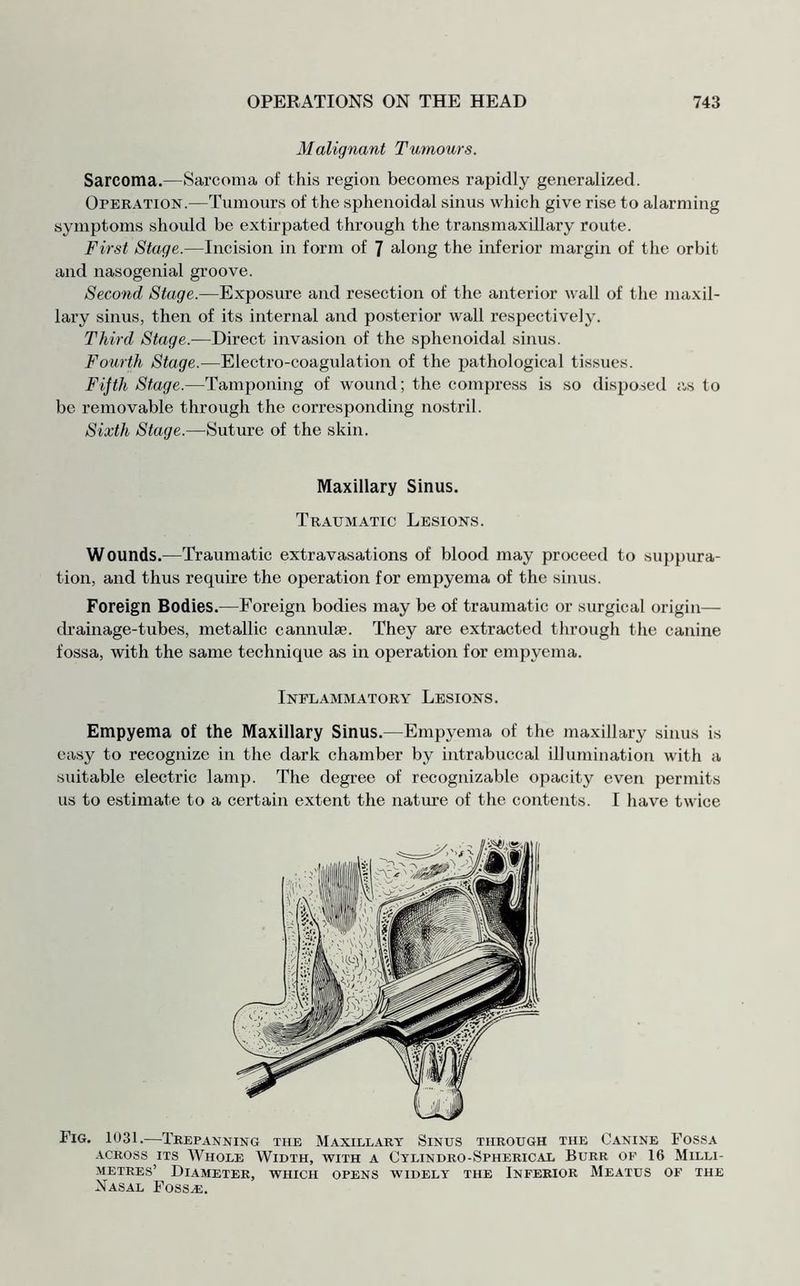 OPERATIONS ON THE HEAD 743

Malignant Tumours.

Sarcoma.—Sarcoma of this region becomes rapidly generalized.

Operation.—Tumours of the sphenoidal sinus which give rise to alarming symptoms should be extirpated through the transmaxillary route.

First Stage.—Incision in form of 7 along the inferior margin of the orbit and nasogenial groove.

Second Stage.—Exposure and resection of the anterior wall of the maxillary sinus, then of its internal and posterior wall respectively.

Third Stage.—Direct invasion of the sphenoidal sinus.

Fourth Stage.—Electro-coagulation of the pathological tissues.

Fifth Stage.—Tamponing of wound; the compress is so disposed as to be removable through the corresponding nostril.

Sixth Stage.—Suture of the skin.

Maxillary Sinus.

Traumatic Lesions.

Wounds.—Traumatic extravasations of blood may proceed to suppuration, and thus require the operation for empyema of the sinus.

Foreign Bodies.—Foreign bodies may be of traumatic or surgical origin—drainage-tubes, metallic cannulæ. They are extracted through the canine fossa, with the same technique as in operation for empyema.

Inflammatory Lesions.

Empyema of the Maxillary Sinus.—Empyema of the maxillary sinus is easy to recognize in the dark chamber by intrabuccal illumination with a suitable electric lamp. The degree of recognizable opacity even permits us to estimate to a certain extent the nature of the contents. I have twice

Fig. 1031.—Trepanning the Maxillary Sinus through the Canine Fossa across its Whole Width, with a Cylindro-Spherical Burr of 16 Millimetres' Diameter, which opens widely the Inferior Meatus of the Nasal Fossæ.